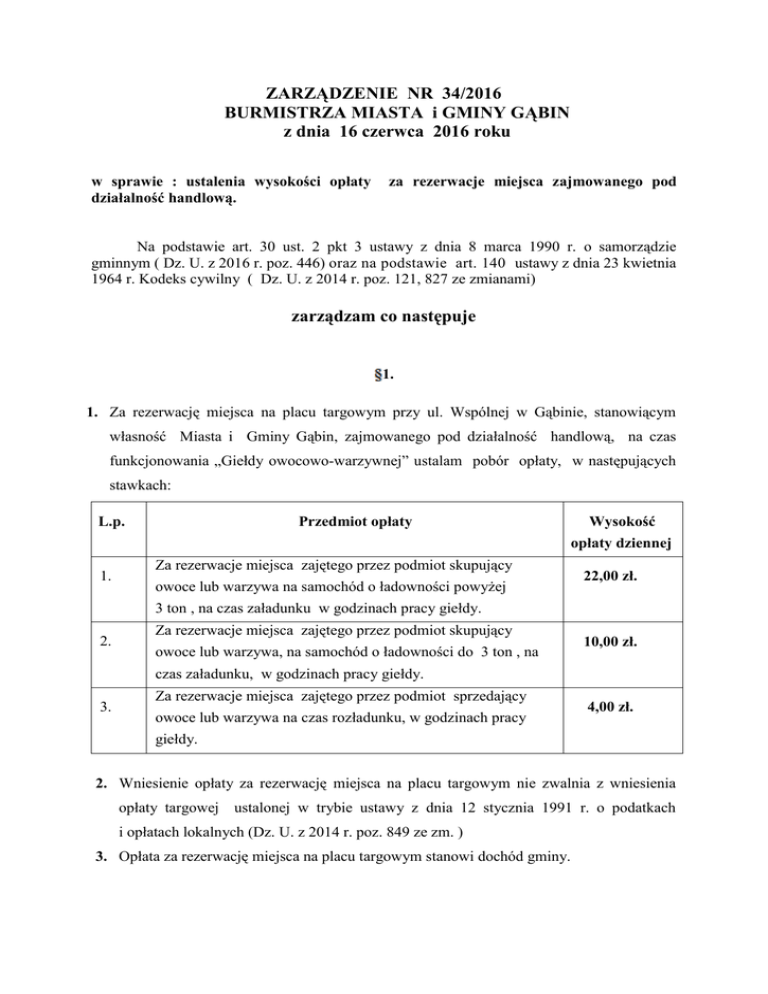 ZARZĄDZENIE NR 34/2016
BURMISTRZA MIASTA i GMINY GĄBIN
z dnia 16 czerwca 2016 roku

w sprawie : ustalenia wysokości opłaty za rezerwacje miejsca zajmowanego pod działalność handlową.

Na podstawie art. 30 ust. 2 pkt 3 ustawy z dnia 8 marca 1990 r. o samorządzie gminnym ( Dz. U. z 2016 r. poz. 446) oraz na podstawie art. 140 ustawy z dnia 23 kwietnia 1964 r. Kodeks cywilny ( Dz. U. z 2014 r. poz. 121, 827 ze zmianami)

zarządzam co następuje

§1.

1. Za rezerwację miejsca na placu targowym przy ul. Wspólnej w Gąbinie, stanowiącym własność Miasta i Gminy Gąbin, zajmowanego pod działalność handlową, na czas funkcjonowania „Giełdy owocowo-warzywnej” ustalam pobór opłaty, w następujących stawkach:

| L.p. | Przedmiot opłaty | Wysokość opłaty dziennej |
|---|---|---|
| 1. | Za rezerwacje miejsca zajętego przez podmiot skupujący owoce lub warzywa na samochód o ładowności powyżej 3 ton , na czas załadunku w godzinach pracy giełdy. | 22,00 zł. |
| 2. | Za rezerwacje miejsca zajętego przez podmiot skupujący owoce lub warzywa, na samochód o ładowności do 3 ton , na czas załadunku, w godzinach pracy giełdy. | 10,00 zł. |
| 3. | Za rezerwacje miejsca zajętego przez podmiot sprzedający owoce lub warzywa na czas rozładunku, w godzinach pracy giełdy. | 4,00 zł. |

2. Wniesienie opłaty za rezerwację miejsca na placu targowym nie zwalnia z wniesienia opłaty targowej ustalonej w trybie ustawy z dnia 12 stycznia 1991 r. o podatkach i opłatach lokalnych (Dz. U. z 2014 r. poz. 849 ze zm. )
3. Opłata za rezerwację miejsca na placu targowym stanowi dochód gminy.